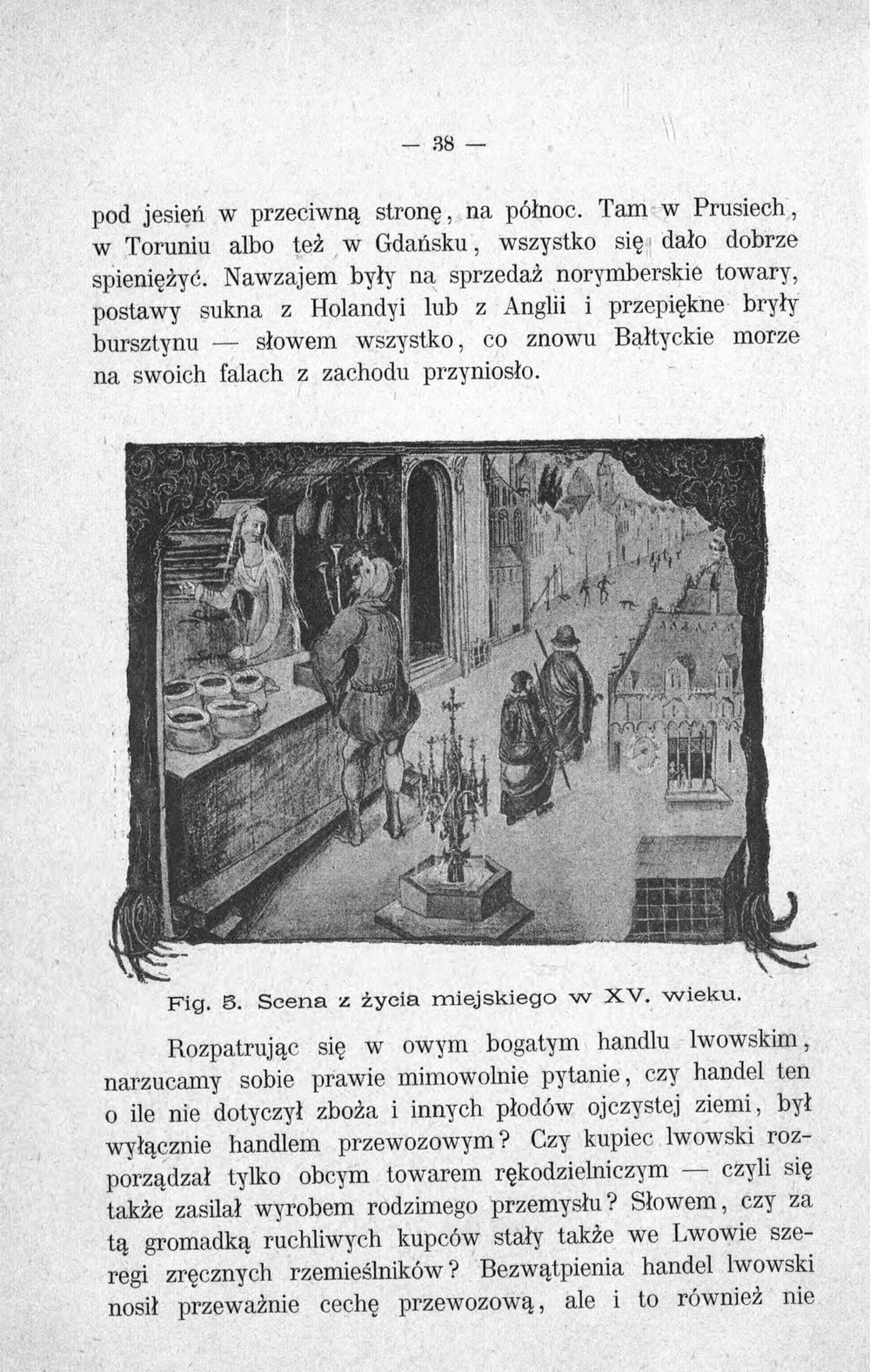 — 38 —

pod jesień w przeciwną stronę, na północ. Tam w Prusiech, w Toruniu albo też w Gdańsku, wszystko się dało dobrze spieniężyć. Nawzajem były na sprzedaż norymberskie towary, postawy sukna z Holandyi lub z Anglii i przepiękne bryły bursztynu — słowem wszystko, co znowu Bałtyckie morze na swoich falach z zachodu przyniosło.

Fig. 5. Scena z życia miejskiego w XV. wieku.

Rozpatrując się w owym bogatym handlu lwowskim, narzucamy sobie prawie mimowolnie pytanie, czy handel ten o ile nie dotyczył zboża i innych płodów ojczystej ziemi, był wyłącznie handlem przewozowym? Czy kupiec lwowski rozporządzał tylko obcym towarem rękodzielniczym — czyli się także zasilał wyrobem rodzimego przemysłu? Słowem, czy za tą gromadką ruchliwych kupców stały także we Lwowie szeregi zręcznych rzemieślników? Bezwątpienia handel lwowski nosił przeważnie cechę przewozową, ale i to również nie